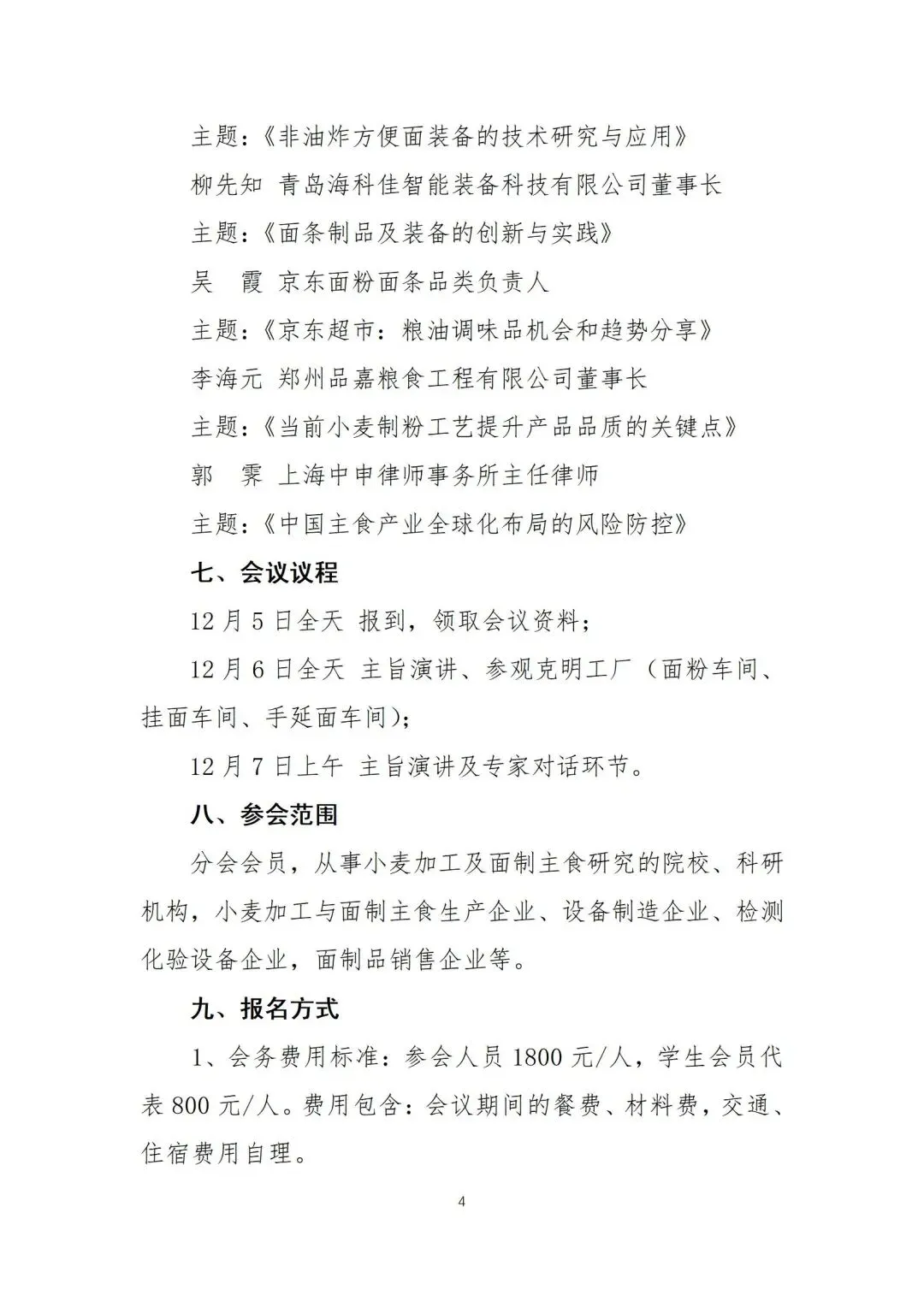 主题：《非油炸方便面装备的技术研究与应用》

柳先知 青岛海科佳智能装备科技有限公司董事长

主题：《面条制品及装备的创新与实践》

吴　霞 京东面粉面条品类负责人

主题：《京东超市：粮油调味品机会和趋势分享》

李海元 郑州品嘉粮食工程有限公司董事长

主题：《当前小麦制粉工艺提升产品品质的关键点》

郭　霁 上海中申律师事务所主任律师

主题：《中国主食产业全球化布局的风险防控》

七、会议议程

12 月 5 日全天 报到，领取会议资料；

12 月 6 日全天 主旨演讲、参观克明工厂（面粉车间、挂面车间、手延面车间）；

12 月 7 日上午 主旨演讲及专家对话环节。

八、参会范围

分会会员，从事小麦加工及面制主食研究的院校、科研机构，小麦加工与面制主食生产企业、设备制造企业、检测化验设备企业，面制品销售企业等。

九、报名方式

1、会务费用标准：参会人员 1800 元/人，学生会员代表 800 元/人。费用包含：会议期间的餐费、材料费，交通、住宿费用自理。

4